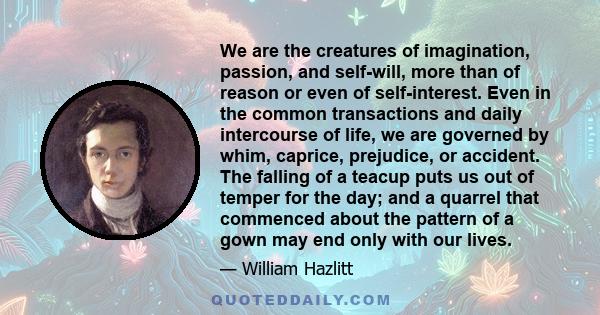 We are the creatures of imagination, passion, and self-will, more than of reason or even of self-interest. Even in the common transactions and daily intercourse of life, we are governed by whim, caprice, prejudice, or accident. The falling of a teacup puts us out of temper for the day; and a quarrel that commenced about the pattern of a gown may end only with our lives.

— William Hazlitt

QUOTEDDAILY.COM